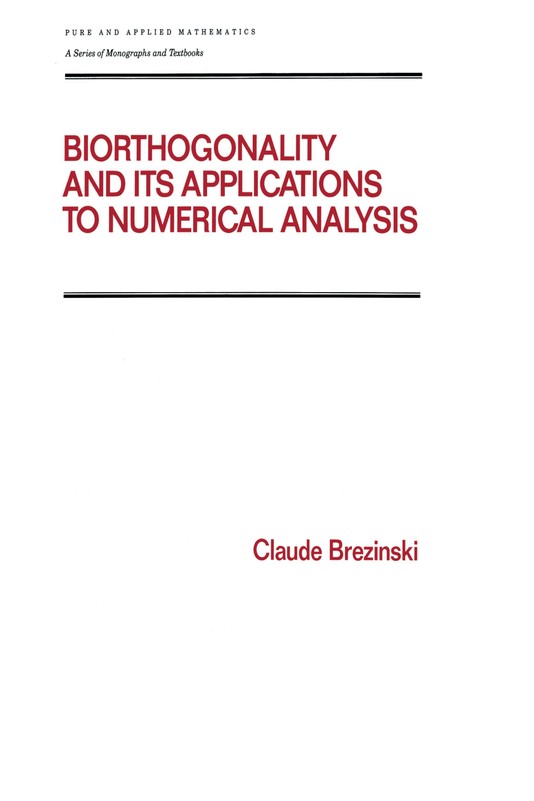 PURE AND APPLIED MATHEMATICS

A Series of Monographs and Textbooks

BIORTHOGONALITY AND ITS APPLICATIONS TO NUMERICAL ANALYSIS

Claude Brezinski